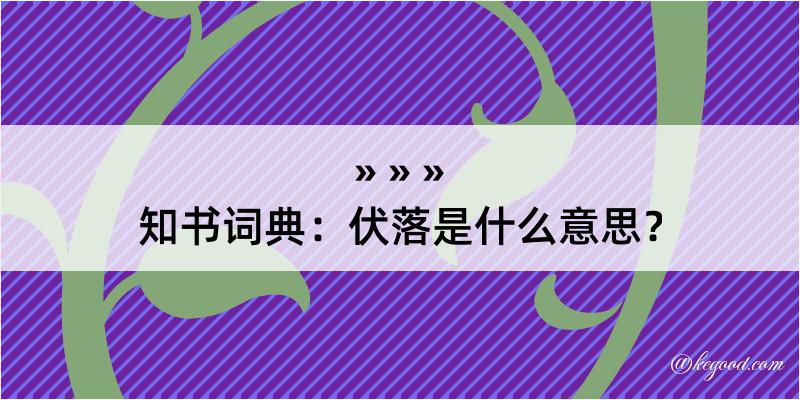 » » »
知书词典：伏落是什么意思？
@kegood.com